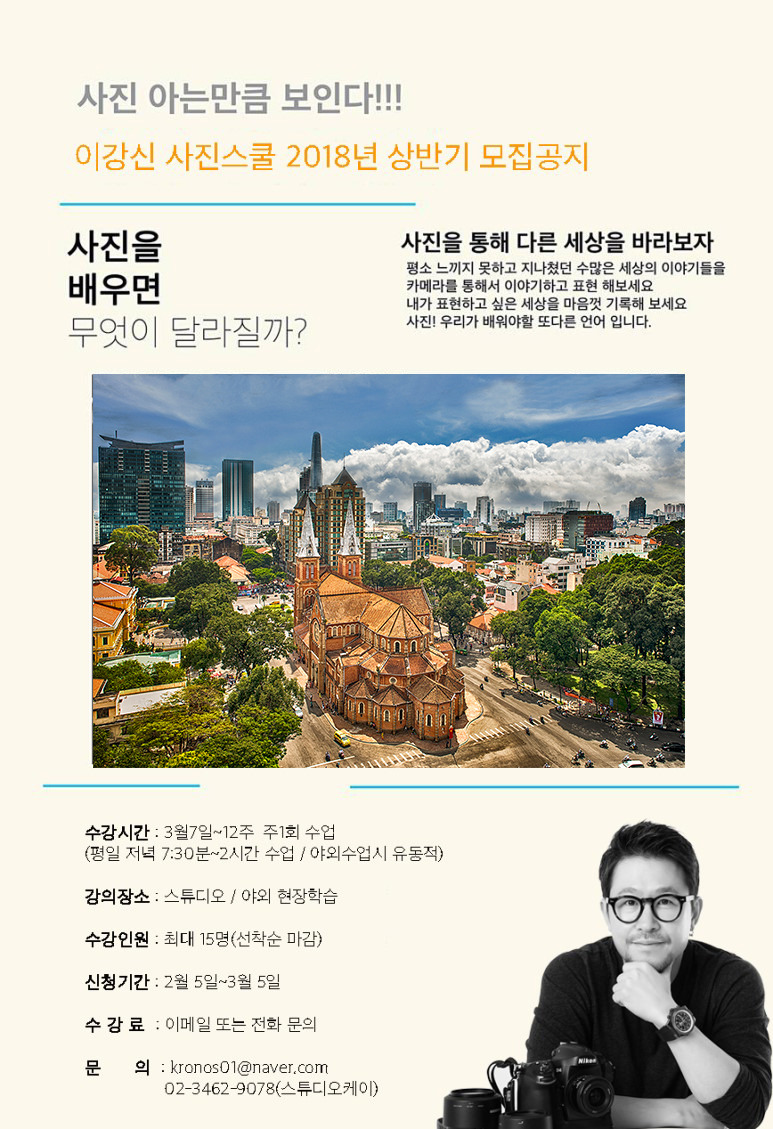 사진 아는만큼 보인다!!!

이강신 사진스쿨 2018년 상반기 모집공지

사진을
배우면
무엇이 달라질까?

사진을 통해 다른 세상을 바라보자

평소 느끼지 못하고 지나쳤던 수많은 세상의 이야기들을
카메라를 통해서 이야기하고 표현 해보세요
내가 표현하고 싶은 세상을 마음껏 기록해 보세요
사진! 우리가 배워야할 또다른 언어 입니다.

수강시간 : 3월7일~12주 주1회 수업
(평일 저녁 7:30분~2시간 수업 / 야외수업시 유동적)

강의장소 : 스튜디오 / 야외 현장학습

수강인원 : 최대 15명(선착순 마감)

신청기간 : 2월 5일~3월 5일

수 강 료 : 이메일 또는 전화 문의

문 의 : kronos01@naver.com
02-3462-9078(스튜디오케이)